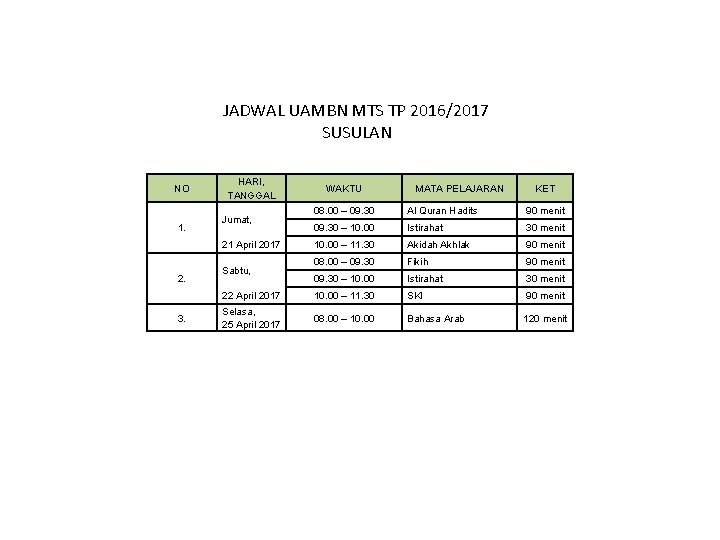 JADWAL UAMBN MTS TP 2016/2017
SUSULAN

| NO | HARI, TANGGAL | WAKTU | MATA PELAJARAN | KET |
|---|---|---|---|---|
| 1. | Jumat, 21 April 2017 | 08.00 – 09.30 | Al Quran Hadits | 90 menit |
| | | 09.30 – 10.00 | Istirahat | 30 menit |
| | | 10.00 – 11.30 | Akidah Akhlak | 90 menit |
| 2. | Sabtu, 22 April 2017 | 08.00 – 09.30 | Fikih | 90 menit |
| | | 09.30 – 10.00 | Istirahat | 30 menit |
| | | 10.00 – 11.30 | SKI | 90 menit |
| 3. | Selasa, 25 April 2017 | 08.00 – 10.00 | Bahasa Arab | 120 menit |